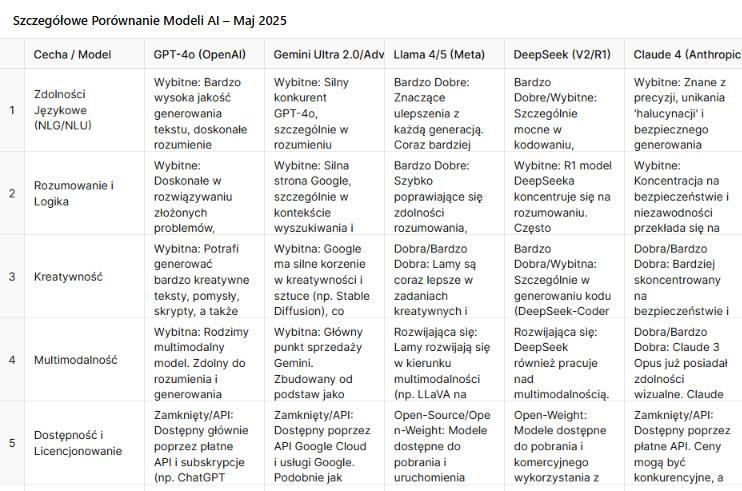 Szczegółowe Porównanie Modeli AI – Maj 2025

| | Cecha / Model | GPT-4o (OpenAI) | Gemini Ultra 2.0/Adv | Llama 4/5 (Meta) | DeepSeek (V2/R1) | Claude 4 (Anthropic |
|---|---|---|---|---|---|---|
| 1 | Zdolności Językowe (NLG/NLU) | Wybitne: Bardzo wysoka jakość generowania tekstu, doskonałe rozumienie | Wybitne: Silny konkurent GPT-4o, szczególnie w rozumieniu | Bardzo Dobre: Znaczące ulepszenia z każdą generacją. Coraz bardziej | Bardzo Dobre/Wybitne: Szczególnie mocne w kodowaniu, | Wybitne: Znane z precyzji, unikania 'halucynacji' i bezpiecznego generowania |
| 2 | Rozumowanie i Logika | Wybitne: Doskonałe w rozwiązywaniu złożonych problemów, | Wybitne: Silna strona Google, szczególnie w kontekście wyszukiwania i | Bardzo Dobre: Szybko poprawiające się zdolności rozumowania, | Wybitne: R1 model DeepSeeka koncentruje się na rozumowaniu. Często | Wybitne: Koncentracja na bezpieczeństwie i niezawodności przekłada się na |
| 3 | Kreatywność | Wybitna: Potrafi generować bardzo kreatywne teksty, pomysły, skrypty, a także | Wybitna: Google ma silne korzenie w kreatywności i sztuce (np. Stable Diffusion), co | Dobra/Bardzo Dobra: Lamy są coraz lepsze w zadaniach kreatywnych i | Bardzo Dobra/Wybitna: Szczególnie w generowaniu kodu (DeepSeek-Coder | Dobra/Bardzo Dobra: Bardziej skoncentrowany na bezpieczeństwie i |
| 4 | Multimodalność | Wybitna: Rodzimy multimodalny model. Zdolny do rozumienia i generowania | Wybitna: Główny punkt sprzedaży Gemini. Zbudowany od podstaw jako | Rozwijająca się: Lamy rozwijają się w kierunku multimodalności (np. LLaVA na | Rozwijająca się: DeepSeek również pracuje nad multimodalnością. | Dobra/Bardzo Dobra: Claude 3 Opus już posiadał zdolności wizualne. Claude |
| 5 | Dostępność i Licencjonowanie | Zamknięty/API: Dostępny głównie poprzez płatne API i subskrypcje (np. ChatGPT | Zamknięty/API: Dostępny poprzez API Google Cloud i usługi Google. Podobnie jak | Open-Source/Open-Weight: Modele dostępne do pobrania i uruchomienia | Open-Weight: Modele dostępne do pobrania i komercyjnego wykorzystania z | Zamknięty/API: Dostępny poprzez płatne API. Ceny mogą być konkurencyjne, a |